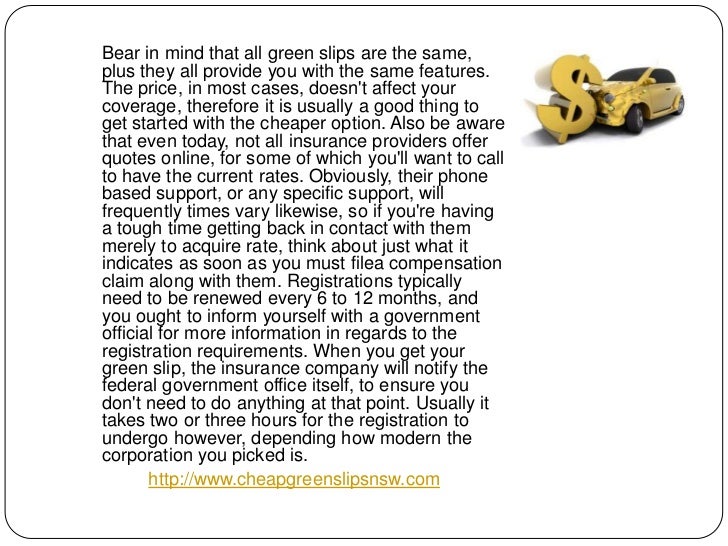 Bear in mind that all green slips are the same, plus they all provide you with the same features. The price, in most cases, doesn't affect your coverage, therefore it is usually a good thing to get started with the cheaper option. Also be aware that even today, not all insurance providers offer quotes online, for some of which you'll want to call to have the current rates. Obviously, their phone based support, or any specific support, will frequently times vary likewise, so if you're having a tough time getting back in contact with them merely to acquire rate, think about just what it indicates as soon as you must filea compensation claim along with them. Registrations typically need to be renewed every 6 to 12 months, and you ought to inform yourself with a government official for more information in regards to the registration requirements. When you get your green slip, the insurance company will notify the federal government office itself, to ensure you don't need to do anything at that point. Usually it takes two or three hours for the registration to undergo however, depending how modern the corporation you picked is.

http://www.cheapgreenslipsnsw.com